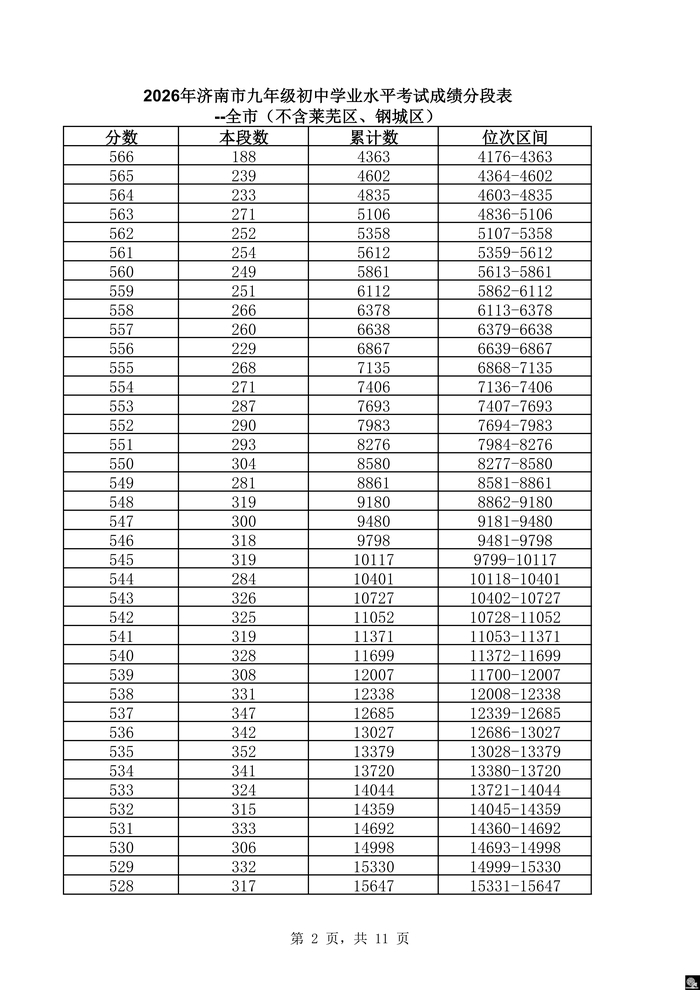 2026年济南市九年级初中学业水平考试成绩分段表
--全市（不含莱芜区、钢城区）

| 分数 | 本段数 | 累计数 | 位次区间 |
|---|---|---|---|
| 566 | 188 | 4363 | 4176-4363 |
| 565 | 239 | 4602 | 4364-4602 |
| 564 | 233 | 4835 | 4603-4835 |
| 563 | 271 | 5106 | 4836-5106 |
| 562 | 252 | 5358 | 5107-5358 |
| 561 | 254 | 5612 | 5359-5612 |
| 560 | 249 | 5861 | 5613-5861 |
| 559 | 251 | 6112 | 5862-6112 |
| 558 | 266 | 6378 | 6113-6378 |
| 557 | 260 | 6638 | 6379-6638 |
| 556 | 229 | 6867 | 6639-6867 |
| 555 | 268 | 7135 | 6868-7135 |
| 554 | 271 | 7406 | 7136-7406 |
| 553 | 287 | 7693 | 7407-7693 |
| 552 | 290 | 7983 | 7694-7983 |
| 551 | 293 | 8276 | 7984-8276 |
| 550 | 304 | 8580 | 8277-8580 |
| 549 | 281 | 8861 | 8581-8861 |
| 548 | 319 | 9180 | 8862-9180 |
| 547 | 300 | 9480 | 9181-9480 |
| 546 | 318 | 9798 | 9481-9798 |
| 545 | 319 | 10117 | 9799-10117 |
| 544 | 284 | 10401 | 10118-10401 |
| 543 | 326 | 10727 | 10402-10727 |
| 542 | 325 | 11052 | 10728-11052 |
| 541 | 319 | 11371 | 11053-11371 |
| 540 | 328 | 11699 | 11372-11699 |
| 539 | 308 | 12007 | 11700-12007 |
| 538 | 331 | 12338 | 12008-12338 |
| 537 | 347 | 12685 | 12339-12685 |
| 536 | 342 | 13027 | 12686-13027 |
| 535 | 352 | 13379 | 13028-13379 |
| 534 | 341 | 13720 | 13380-13720 |
| 533 | 324 | 14044 | 13721-14044 |
| 532 | 315 | 14359 | 14045-14359 |
| 531 | 333 | 14692 | 14360-14692 |
| 530 | 306 | 14998 | 14693-14998 |
| 529 | 332 | 15330 | 14999-15330 |
| 528 | 317 | 15647 | 15331-15647 |

第2页，共11页